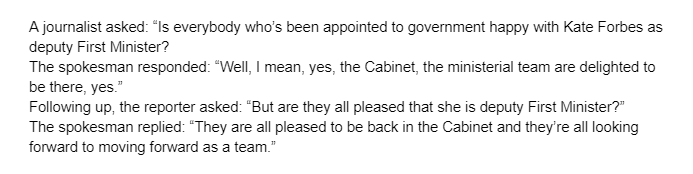 A journalist asked: “Is everybody who’s been appointed to government happy with Kate Forbes as deputy First Minister?
The spokesman responded: “Well, I mean, yes, the Cabinet, the ministerial team are delighted to be there, yes.”
Following up, the reporter asked: “But are they all pleased that she is deputy First Minister?”
The spokesman replied: “They are all pleased to be back in the Cabinet and they’re all looking forward to moving forward as a team.”